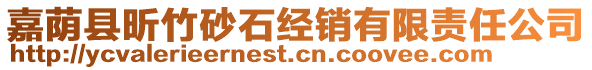 嘉荫县昕竹砂石经销有限责任公司
http://ycvalerieernest.cn.coovee.com